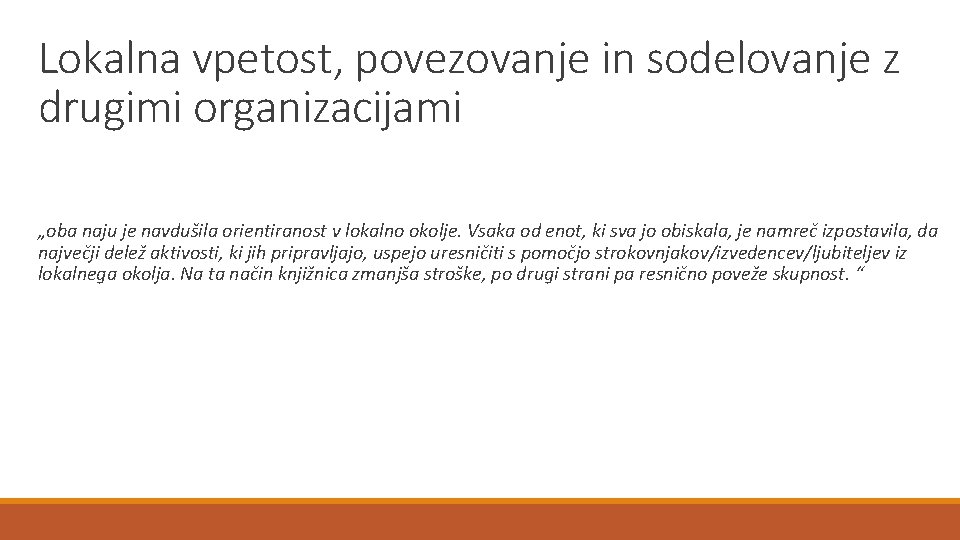 Lokalna vpetost, povezovanje in sodelovanje z drugimi organizacijami

„oba naju je navdušila orientiranost v lokalno okolje. Vsaka od enot, ki sva jo obiskala, je namreč izpostavila, da največji delež aktivosti, ki jih pripravljajo, uspejo uresničiti s pomočjo strokovnjakov/izvedencev/ljubiteljev iz lokalnega okolja. Na ta način knjižnica zmanjša stroške, po drugi strani pa resnično poveže skupnost. “